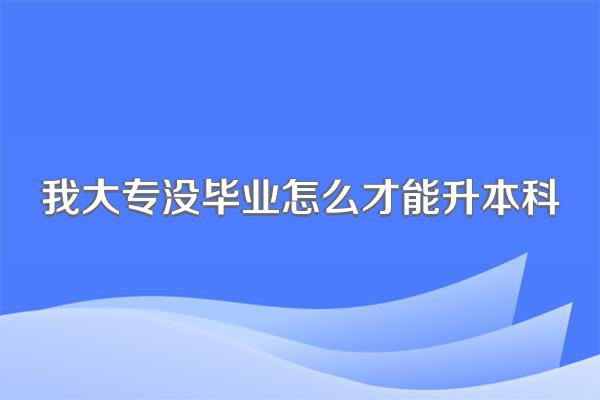 我大专没毕业怎么才能升本科